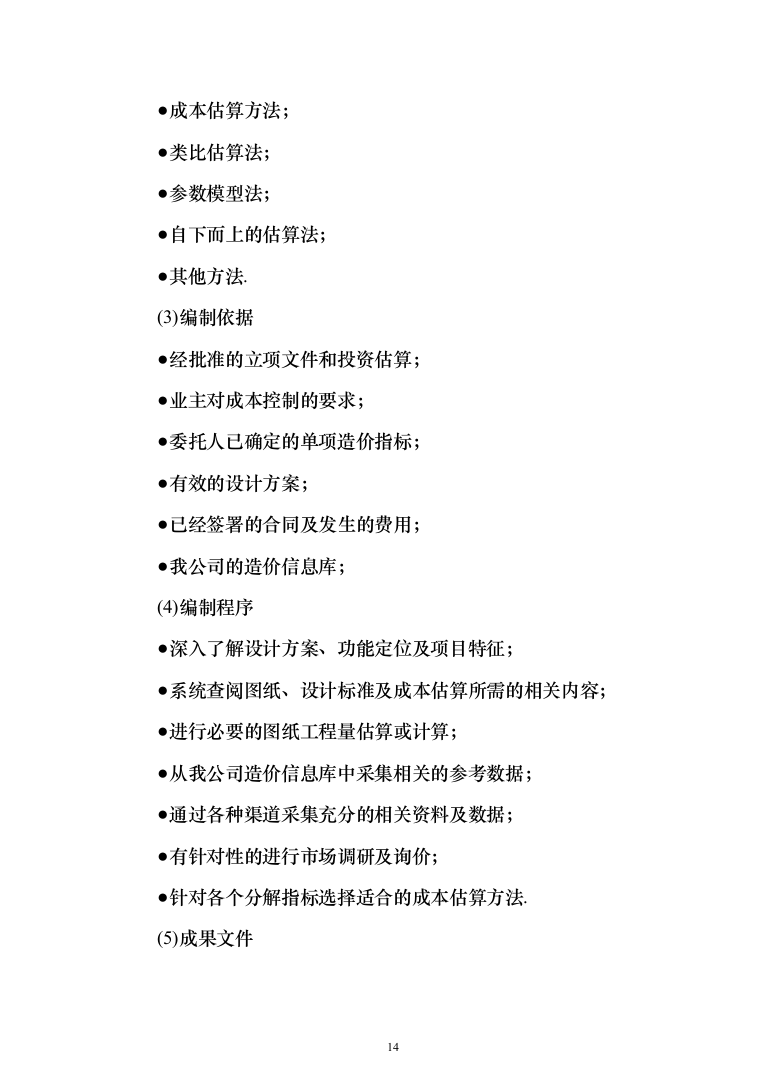 ●成本估算方法；

●类比估算法；

●参数模型法；

●自下而上的估算法；

●其他方法.

(3)编制依据

●经批准的立项文件和投资估算；

●业主对成本控制的要求；

●委托人已确定的单项造价指标；

●有效的设计方案；

●已经签署的合同及发生的费用；

●我公司的造价信息库；

(4)编制程序

●深入了解设计方案、功能定位及项目特征；

●系统查阅图纸、设计标准及成本估算所需的相关内容；

●进行必要的图纸工程量估算或计算；

●从我公司造价信息库中采集相关的参考数据；

●通过各种渠道采集充分的相关资料及数据；

●有针对性的进行市场调研及询价；

●针对各个分解指标选择适合的成本估算方法.

(5)成果文件

14